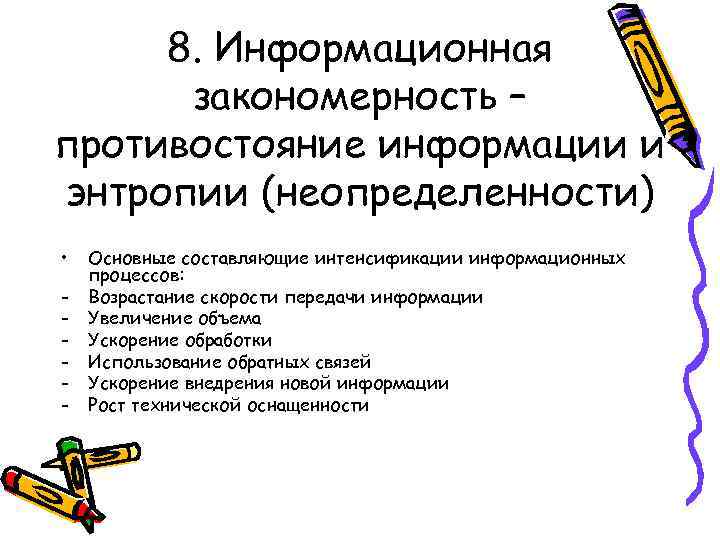 8. Информационная закономерность – противостояние информации и энтропии (неопределенности)

• Основные составляющие интенсификации информационных процессов:
- Возрастание скорости передачи информации
- Увеличение объема
- Ускорение обработки
- Использование обратных связей
- Ускорение внедрения новой информации
- Рост технической оснащенности